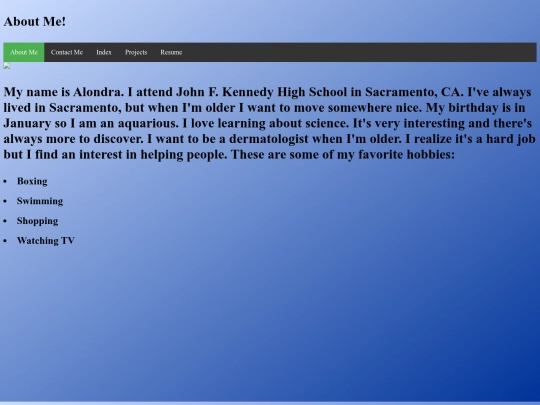 About Me!

About Me Contact Me Index Projects Resume

My name is Alondra. I attend John F. Kennedy High School in Sacramento, CA. I've always lived in Sacramento, but when I'm older I want to move somewhere nice. My birthday is in January so I am an aquarious. I love learning about science. It's very interesting and there's always more to discover. I want to be a dermatologist when I'm older. I realize it's a hard job but I find an interest in helping people. These are some of my favorite hobbies:

- Boxing
- Swimming
- Shopping
- Watching TV